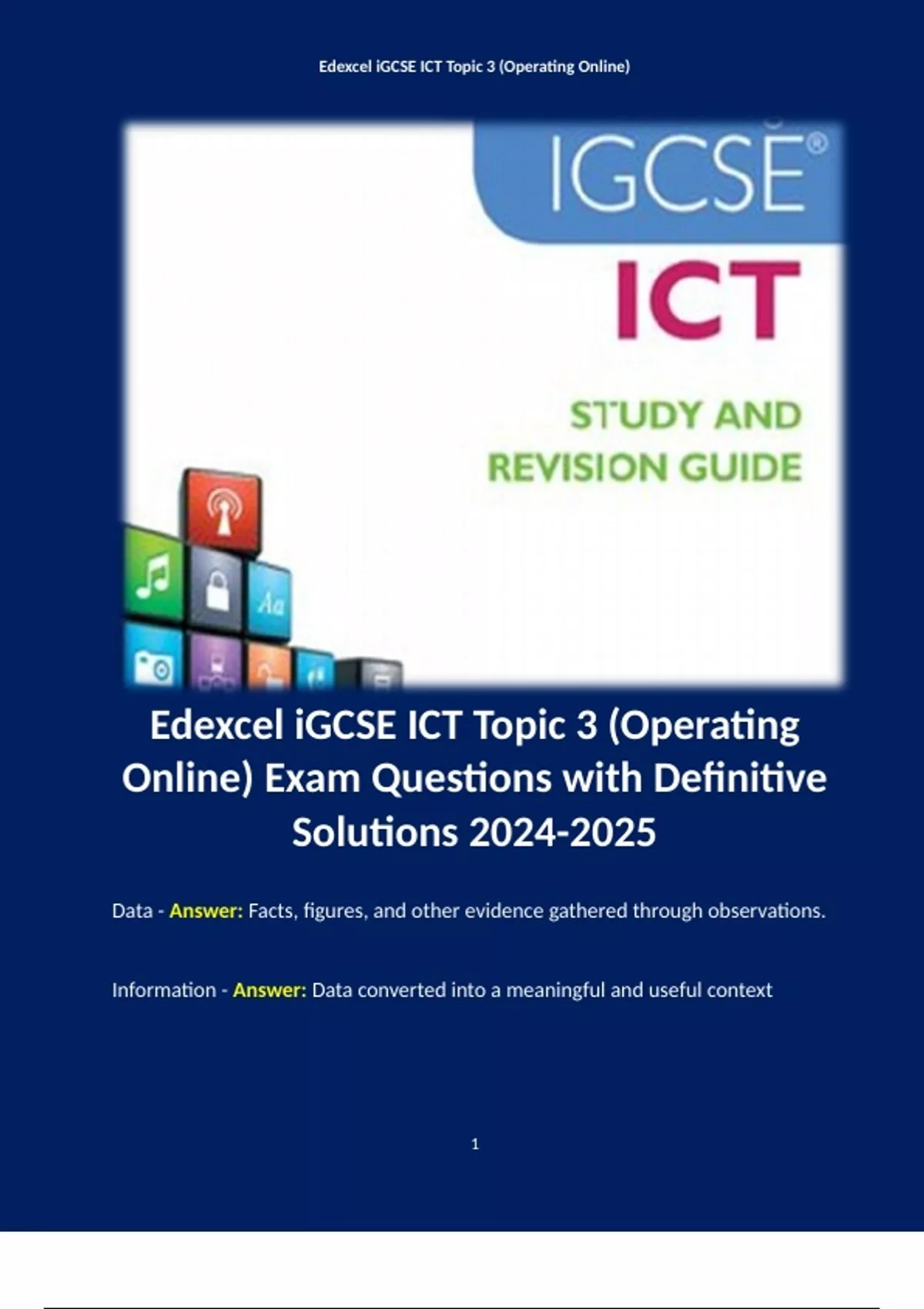 Edexcel iGCSE ICT Topic 3 (Operating Online)

IGCSE®

ICT

STUDY AND
REVISION GUIDE

Aa

Edexcel iGCSE ICT Topic 3 (Operating Online) Exam Questions with Definitive Solutions 2024-2025

Data - Answer: Facts, figures, and other evidence gathered through observations.

Information - Answer: Data converted into a meaningful and useful context

1